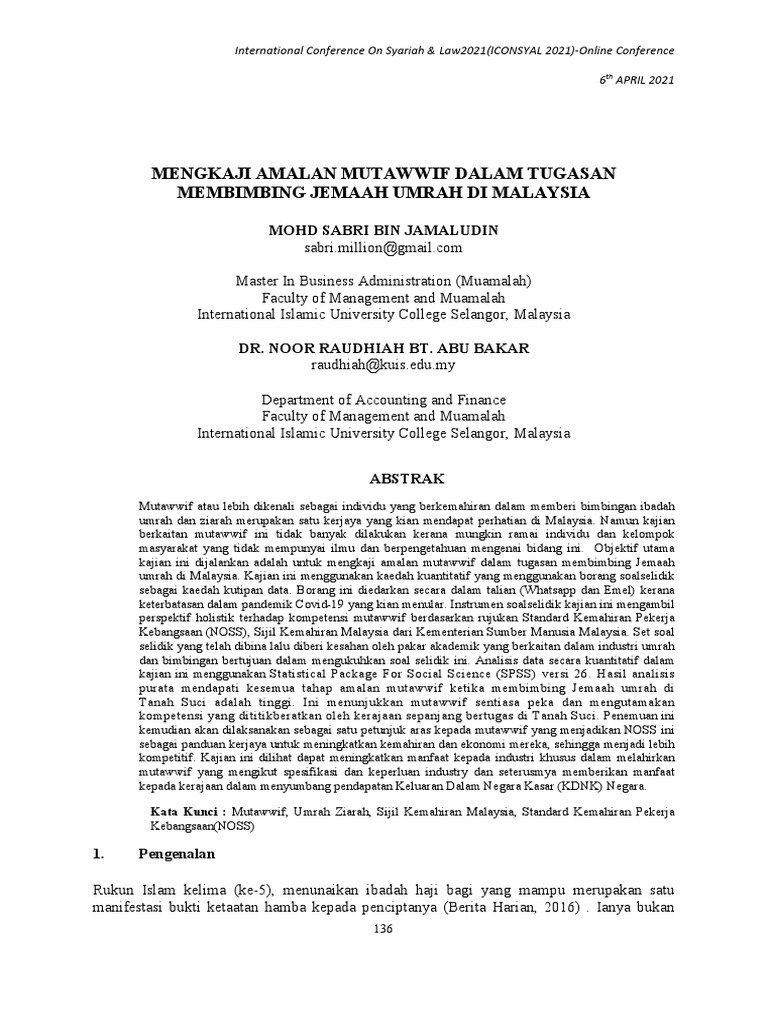 International Conference On Syariah & Law2021(ICONSYAL 2021)-Online Conference

$6^{th}$ APRIL 2021

MENGKAJI AMALAN MUTAWWIF DALAM TUGASAN MEMBIMBING JEMAAH UMRAH DI MALAYSIA

MOHD SABRI BIN JAMALUDIN
sabri.million@gmail.com

Master In Business Administration (Muamalah)
Faculty of Management and Muamalah
International Islamic University College Selangor, Malaysia

DR. NOOR RAUDHIAH BT. ABU BAKAR
raudhiah@kuis.edu.my

Department of Accounting and Finance
Faculty of Management and Muamalah
International Islamic University College Selangor, Malaysia

ABSTRAK

Mutawwif atau lebih dikenali sebagai individu yang berkemahiran dalam memberi bimbingan ibadah umrah dan ziarah merupakan satu kerjaya yang kian mendapat perhatian di Malaysia. Namun kajian berkaitan mutawwif ini tidak banyak dilakukan kerana mungkin ramai individu dan kelompok masyarakat yang tidak mempunyai ilmu dan berpengetahuan mengenai bidang ini. Objektif utama kajian ini dijalankan adalah untuk mengkaji amalan mutawwif dalam tugasan membimbing Jemaah umrah di Malaysia. Kajian ini menggunakan kaedah kuantitatif yang menggunakan borang soalselidik sebagai kaedah kutipan data. Borang ini diedarkan secara dalam talian (Whatsapp dan Emel) kerana keterbatasan dalam pandemik Covid-19 yang kian menular. Instrumen soalselidik kajian ini mengambil perspektif holistik terhadap kompetensi mutawwif berdasarkan rujukan Standard Kemahiran Pekerja Kebangsaan (NOSS), Sijil Kemahiran Malaysia dari Kementerian Sumber Manusia Malaysia. Set soal selidik yang telah dibina lalu diberi kesahan oleh pakar akademik yang berkaitan dalam industri umrah dan bimbingan bertujuan dalam mengukuhkan soal selidik ini. Analisis data secara kuantitatif dalam kajian ini menggunakan Statistical Package For Social Science (SPSS) versi 26. Hasil analisis purata mendapati kesemua tahap amalan mutawwif ketika membimbing Jemaah umrah di Tanah Suci adalah tinggi. Ini menunjukkan mutawwif sentiasa peka dan mengutamakan kompetensi yang dititikberatkan oleh kerajaan sepanjang bertugas di Tanah Suci. Penemuan ini kemudian akan dilaksanakan sebagai satu petunjuk aras kepada mutawwif yang menjadikan NOSS ini sebagai panduan kerjaya untuk meningkatkan kemahiran dan ekonomi mereka, sehingga menjadi lebih kompetitif. Kajian ini dilihat dapat meningkatkan manfaat kepada industri khusus dalam melahirkan mutawwif yang mengikut spesifikasi dan keperluan industry dan seterusnya memberikan manfaat kepada kerajaan dalam menyumbang pendapatan Keluaran Dalam Negara Kasar (KDNK) Negara.

Kata Kunci : Mutawwif, Umrah Ziarah, Sijil Kemahiran Malaysia, Standard Kemahiran Pekerja Kebangsaan(NOSS)

1. Pengenalan

Rukun Islam kelima (ke-5), menunaikan ibadah haji bagi yang mampu merupakan satu manifestasi bukti ketaatan hamba kepada penciptanya (Berita Harian, 2016) . Ianya bukan

136